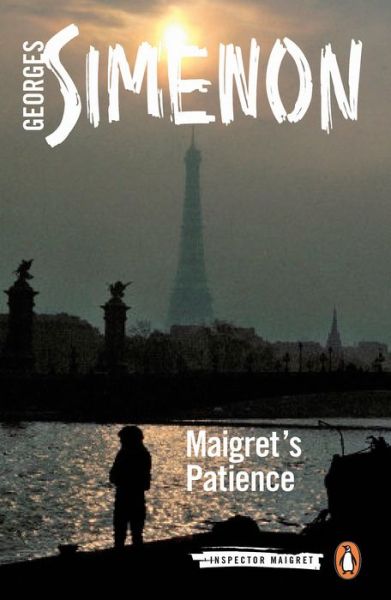 GEORGES SIMENON

Maigret's Patience

INSPECTOR MAIGRET